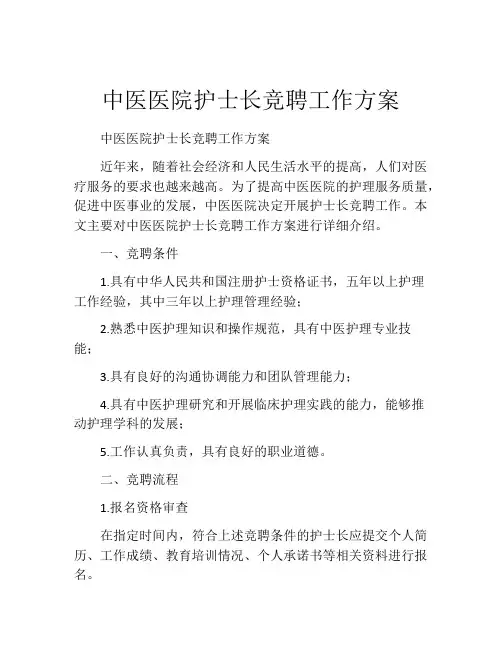 中医医院护士长竞聘工作方案

中医医院护士长竞聘工作方案

近年来，随着社会经济和人民生活水平的提高，人们对医疗服务的要求也越来越高。为了提高中医医院的护理服务质量，促进中医事业的发展，中医医院决定开展护士长竞聘工作。本文主要对中医医院护士长竞聘工作方案进行详细介绍。

一、竞聘条件

1.具有中华人民共和国注册护士资格证书，五年以上护理工作经验，其中三年以上护理管理经验；

2.熟悉中医护理知识和操作规范，具有中医护理专业技能；

3.具有良好的沟通协调能力和团队管理能力；

4.具有中医护理研究和开展临床护理实践的能力，能够推动护理学科的发展；

5.工作认真负责，具有良好的职业道德。

二、竞聘流程

1.报名资格审查

在指定时间内，符合上述竞聘条件的护士长应提交个人简历、工作成绩、教育培训情况、个人承诺书等相关资料进行报名。